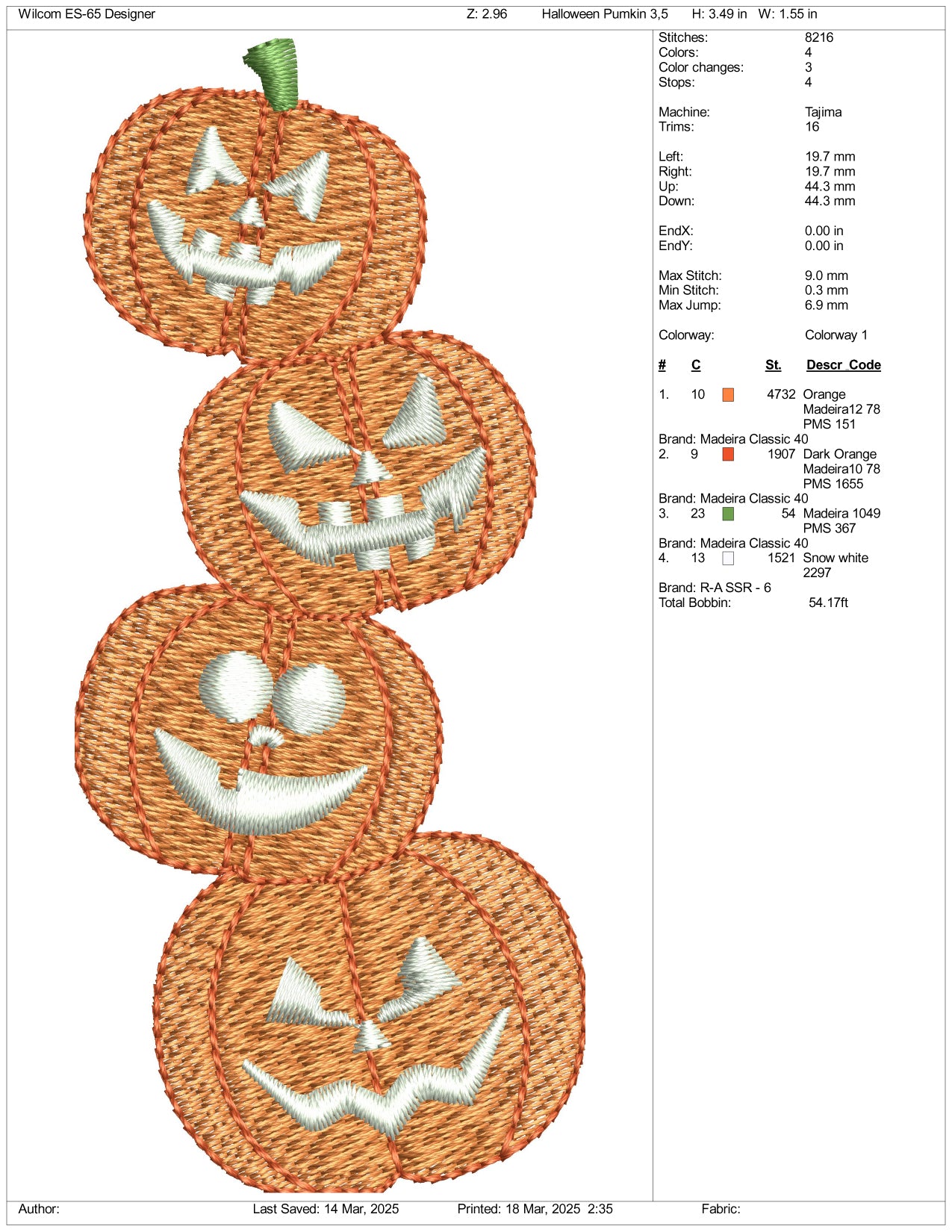 Wilcom ES-65 Designer Z: 2.96 Halloween Pumkin 3,5 H: 3.49 in W: 1.55 in

Stitches: 8216
Colors: 4
Color changes: 3
Stops: 4

Machine: Tajima
Trims: 16

Left: 19.7 mm
Right: 19.7 mm
Up: 44.3 mm
Down: 44.3 mm

EndX: 0.00 in
EndY: 0.00 in

Max Stitch: 9.0 mm
Min Stitch: 0.3 mm
Max Jump: 6.9 mm

Colorway: Colorway 1

# C St. Descr Code

1. 10 4732 Orange
Madeira12 78
PMS 151
Brand: Madeira Classic 40
2. 9 1907 Dark Orange
Madeira10 78
PMS 1655
Brand: Madeira Classic 40
3. 23 54 Madeira 1049
PMS 367
Brand: Madeira Classic 40
4. 13 1521 Snow white
2297
Brand: R-A SSR - 6
Total Bobbin: 54.17ft

Author: Last Saved: 14 Mar, 2025 Printed: 18 Mar, 2025 2:35 Fabric: